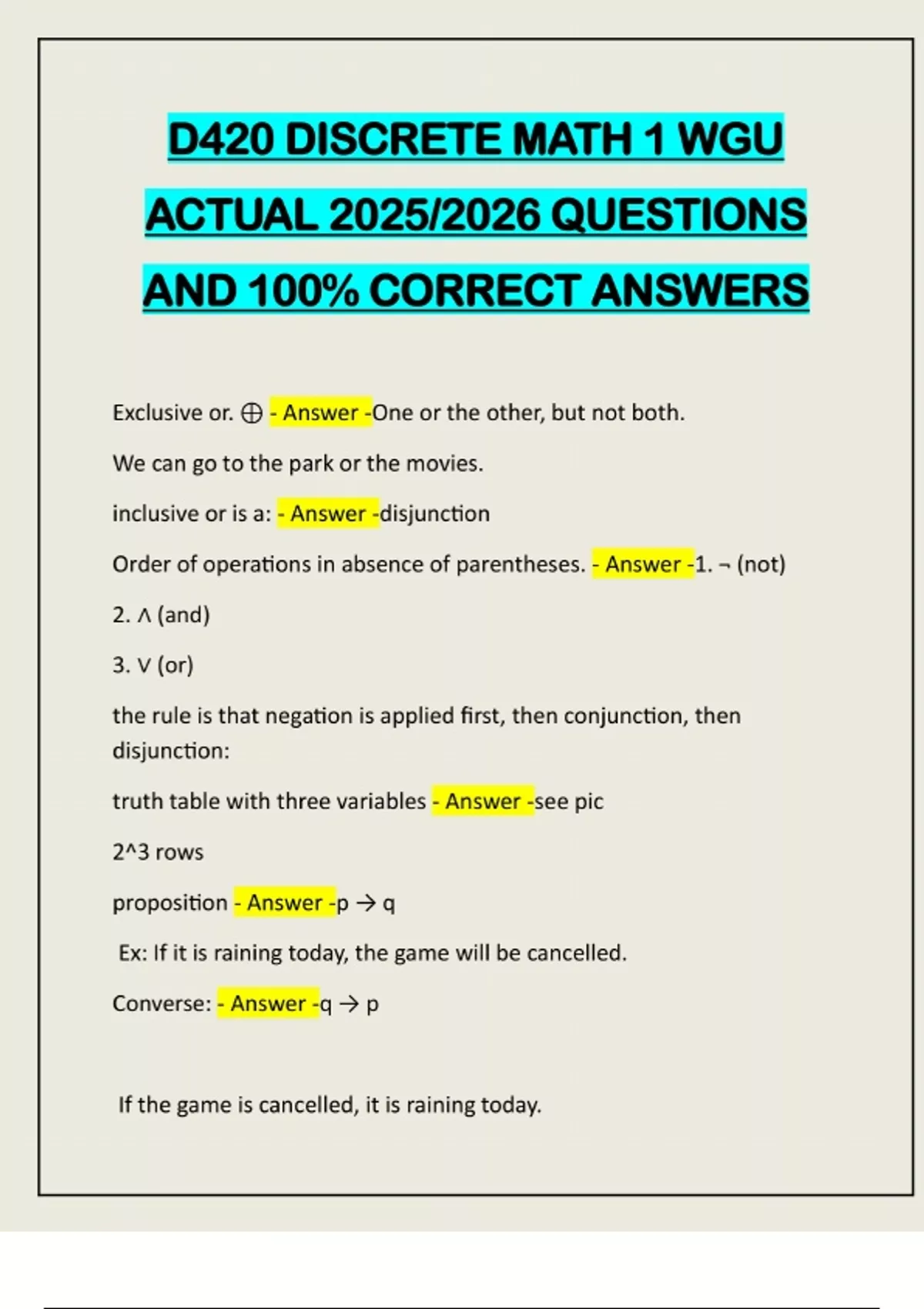 D420 DISCRETE MATH 1 WGU ACTUAL 2025/2026 QUESTIONS AND 100% CORRECT ANSWERS

Exclusive or. $\oplus$ - Answer -One or the other, but not both.

We can go to the park or the movies.

inclusive or is a: - Answer -disjunction

Order of operations in absence of parentheses. - Answer -1. $\neg$ (not)

2. $\wedge$ (and)

3. $\vee$ (or)

the rule is that negation is applied first, then conjunction, then disjunction:

truth table with three variables - Answer -see pic

2^3 rows

proposition - Answer -p $\rightarrow$ q

Ex: If it is raining today, the game will be cancelled.

Converse: - Answer -q $\rightarrow$ p

If the game is cancelled, it is raining today.